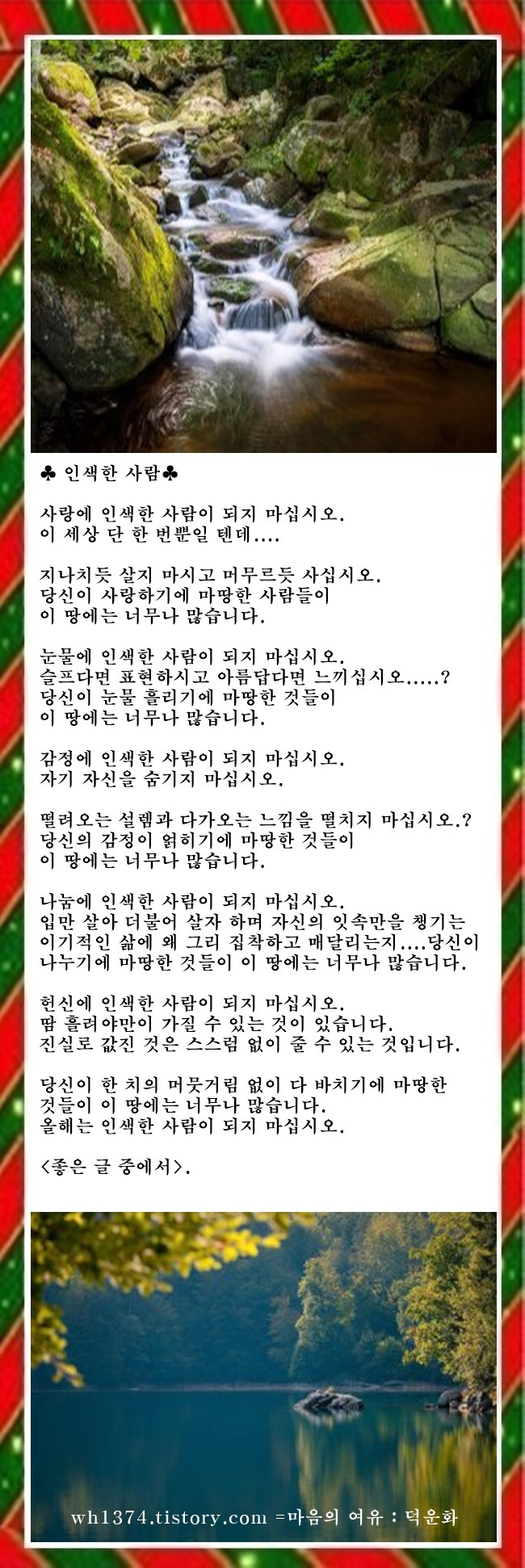 ♣ 인색한 사람♣

사랑에 인색한 사람이 되지 마십시오.
이 세상 단 한 번뿐일 텐데....

지나치듯 살지 마시고 머무르듯 사십시오.
당신이 사랑하기에 마땅한 사람들이
이 땅에는 너무나 많습니다.

눈물에 인색한 사람이 되지 마십시오.
슬프다면 표현하시고 아름답다면 느끼십시오.....?
당신이 눈물 흘리기에 마땅한 것들이
이 땅에는 너무나 많습니다.

감정에 인색한 사람이 되지 마십시오.
자기 자신을 숨기지 마십시오.

떨려오는 설렘과 다가오는 느낌을 떨치지 마십시오.?
당신의 감정이 얽히기에 마땅한 것들이
이 땅에는 너무나 많습니다.

나눔에 인색한 사람이 되지 마십시오.
입만 살아 더불어 살자 하며 자신의 잇속만을 챙기는
이기적인 삶에 왜 그리 집착하고 매달리는지....당신이
나누기에 마땅한 것들이 이 땅에는 너무나 많습니다.

헌신에 인색한 사람이 되지 마십시오.
땀 흘려야만이 가질 수 있는 것이 있습니다.
진실로 값진 것은 스스럼 없이 줄 수 있는 것입니다.

당신이 한 치의 머뭇거림 없이 다 바치기에 마땅한
것들이 이 땅에는 너무나 많습니다.
올해는 인색한 사람이 되지 마십시오.

<좋은 글 중에서>.

wh1374.tistory.com =마음의 여유 : 덕운화